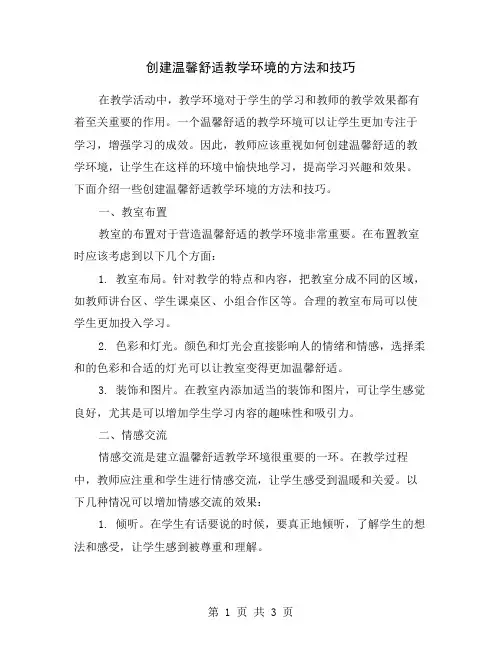 创建温馨舒适教学环境的方法和技巧

在教学活动中，教学环境对于学生的学习和教师的教学效果都有着至关重要的作用。一个温馨舒适的教学环境可以让学生更加专注于学习，增强学习的成效。因此，教师应该重视如何创建温馨舒适的教学环境，让学生在这样的环境中愉快地学习，提高学习兴趣和效果。下面介绍一些创建温馨舒适教学环境的方法和技巧。

一、教室布置

教室的布置对于营造温馨舒适的教学环境非常重要。在布置教室时应该考虑到以下几个方面：

1. 教室布局。针对教学的特点和内容，把教室分成不同的区域，如教师讲台区、学生课桌区、小组合作区等。合理的教室布局可以使学生更加投入学习。

2. 色彩和灯光。颜色和灯光会直接影响人的情绪和情感，选择柔和的色彩和合适的灯光可以让教室变得更加温馨舒适。

3. 装饰和图片。在教室内添加适当的装饰和图片，可让学生感觉良好，尤其是可以增加学生学习内容的趣味性和吸引力。

二、情感交流

情感交流是建立温馨舒适教学环境很重要的一环。在教学过程中，教师应注重和学生进行情感交流，让学生感受到温暖和关爱。以下几种情况可以增加情感交流的效果：

1. 倾听。在学生有话要说的时候，要真正地倾听，了解学生的想法和感受，让学生感到被尊重和理解。

第 1 页 共 3 页